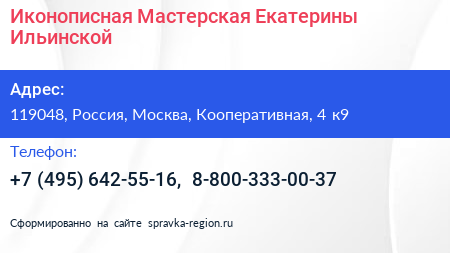 Иконописная Мастерская Екатерины Ильинской

Адрес:

119048, Россия, Москва, Кооперативная, 4 к9

Телефон:

+7 (495) 642-55-16, 8-800-333-00-37

Сформированно на сайте spravka-region.ru